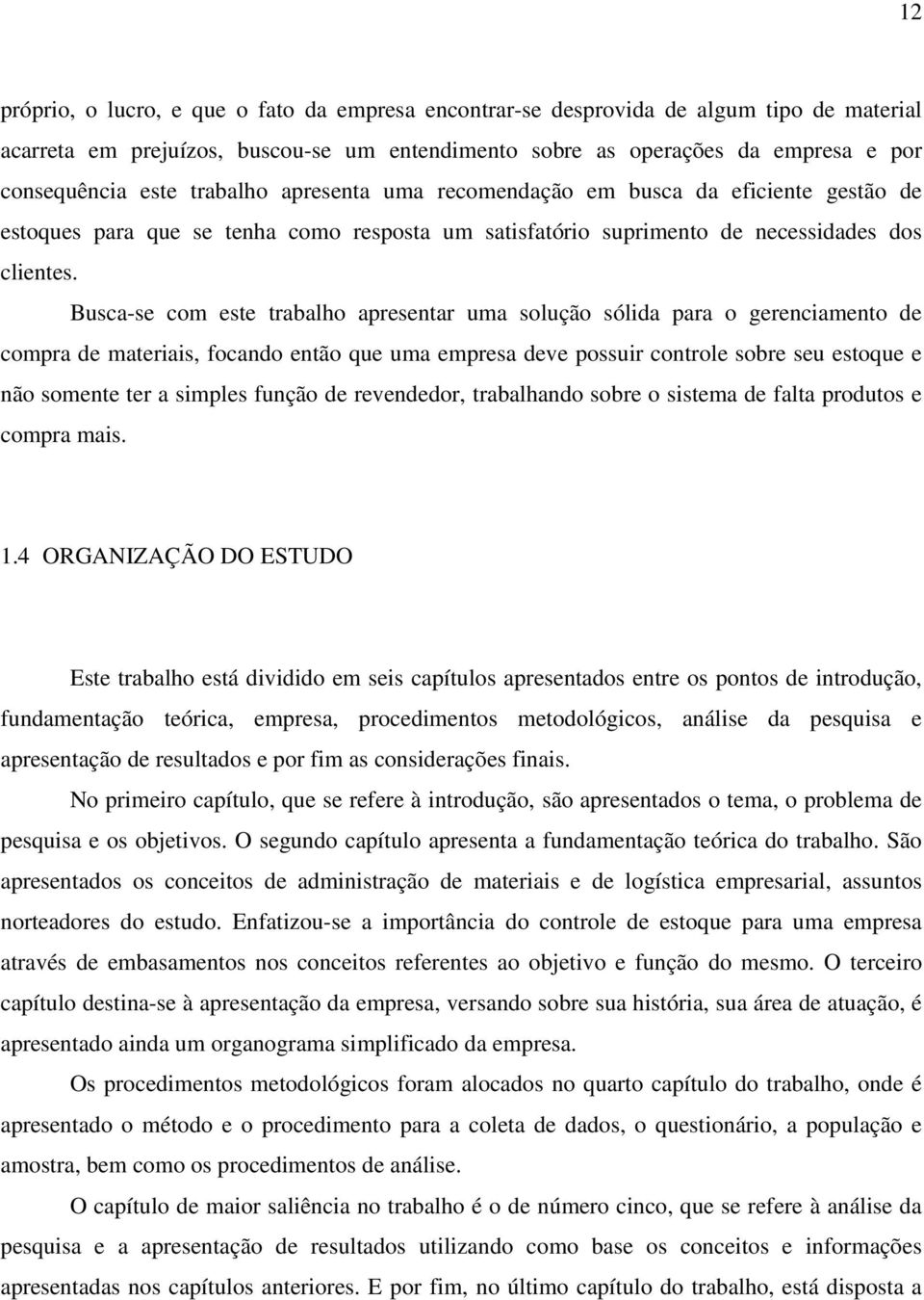 12

próprio, o lucro, e que o fato da empresa encontrar-se desprovida de algum tipo de material acarreta em prejuízos, buscou-se um entendimento sobre as operações da empresa e por consequência este trabalho apresenta uma recomendação em busca da eficiente gestão de estoques para que se tenha como resposta um satisfatório suprimento de necessidades dos clientes.

Busca-se com este trabalho apresentar uma solução sólida para o gerenciamento de compra de materiais, focando então que uma empresa deve possuir controle sobre seu estoque e não somente ter a simples função de revendedor, trabalhando sobre o sistema de falta produtos e compra mais.

1.4 ORGANIZAÇÃO DO ESTUDO

Este trabalho está dividido em seis capítulos apresentados entre os pontos de introdução, fundamentação teórica, empresa, procedimentos metodológicos, análise da pesquisa e apresentação de resultados e por fim as considerações finais.

No primeiro capítulo, que se refere à introdução, são apresentados o tema, o problema de pesquisa e os objetivos. O segundo capítulo apresenta a fundamentação teórica do trabalho. São apresentados os conceitos de administração de materiais e de logística empresarial, assuntos norteadores do estudo. Enfatizou-se a importância do controle de estoque para uma empresa através de embasamentos nos conceitos referentes ao objetivo e função do mesmo. O terceiro capítulo destina-se à apresentação da empresa, versando sobre sua história, sua área de atuação, é apresentado ainda um organograma simplificado da empresa.

Os procedimentos metodológicos foram alocados no quarto capítulo do trabalho, onde é apresentado o método e o procedimento para a coleta de dados, o questionário, a população e amostra, bem como os procedimentos de análise.

O capítulo de maior saliência no trabalho é o de número cinco, que se refere à análise da pesquisa e a apresentação de resultados utilizando como base os conceitos e informações apresentadas nos capítulos anteriores. E por fim, no último capítulo do trabalho, está disposta a